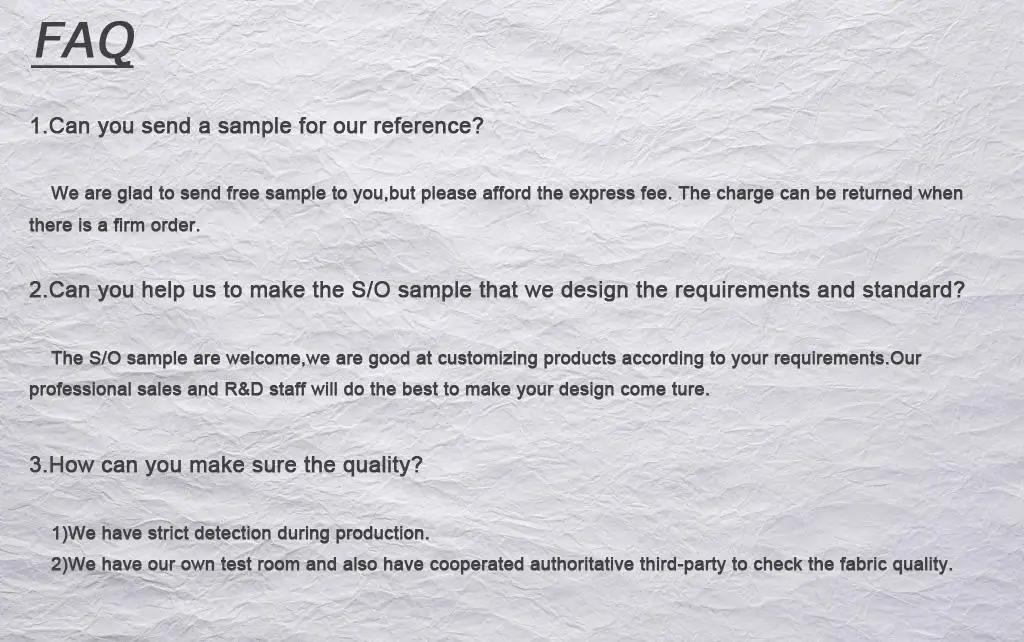 FAQ

1.Can you send a sample for our reference?

We are glad to send free sample to you,but please afford the express fee. The charge can be returned when there is a firm order.

2.Can you help us to make the S/O sample that we design the requirements and standard?

The S/O sample are welcome,we are good at customizing products according to your requirements.Our professional sales and R&D staff will do the best to make your design come ture.

3.How can you make sure the quality?

1)We have strict detection during production.
2)We have our own test room and also have cooperated authoritative third-party to check the fabric quality.